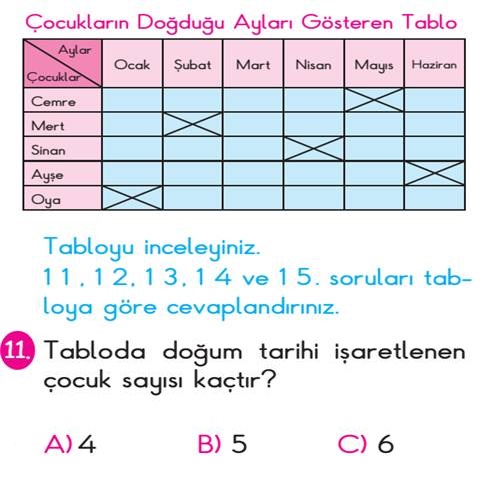 Çocukların Doğduğu Ayları Gösteren Tablo

| Aylar / Çocuklar | Ocak | Şubat | Mart | Nisan | Mayıs | Haziran |
|---|---|---|---|---|---|---|
| Cemre | | | | | X | |
| Mert | | X | | | | |
| Sinan | | | | X | | |
| Ayşe | | | | | | X |
| Oya | X | | | | | |

Tabloyu inceleyiniz.
11, 12, 13, 14 ve 15. soruları tabloya göre cevaplandırınız.

11. Tabloda doğum tarihi işaretlenen çocuk sayısı kaçtır?

A) 4 B) 5 C) 6